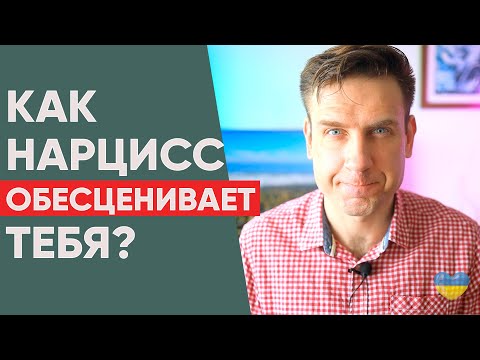 КАК НАРЦИСС ОБЕСЦЕНИВАЕТ ТЕБЯ?